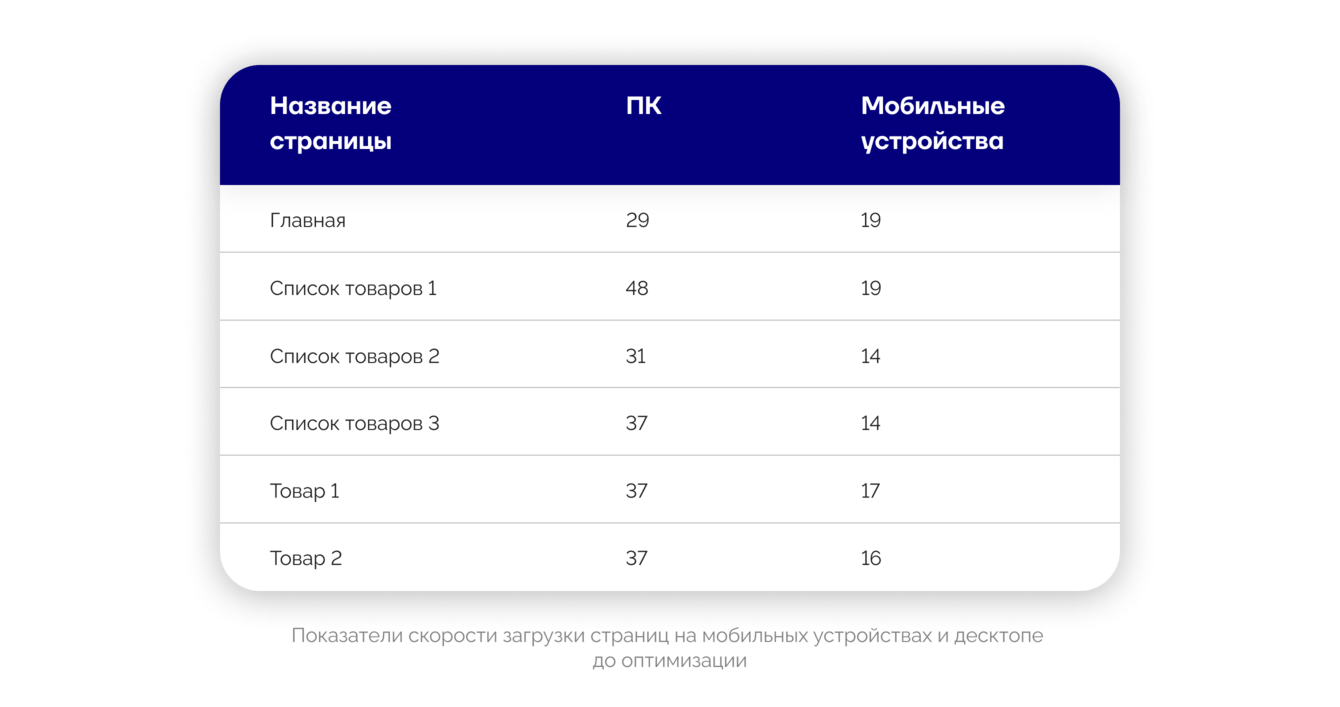 | Название страницы | ПК | Мобильные устройства |
|---|---|---|
| Главная | 29 | 19 |
| Список товаров 1 | 48 | 19 |
| Список товаров 2 | 31 | 14 |
| Список товаров 3 | 37 | 14 |
| Товар 1 | 37 | 17 |
| Товар 2 | 37 | 16 |

Показатели скорости загрузки страниц на мобильных устройствах и десктопе до оптимизации